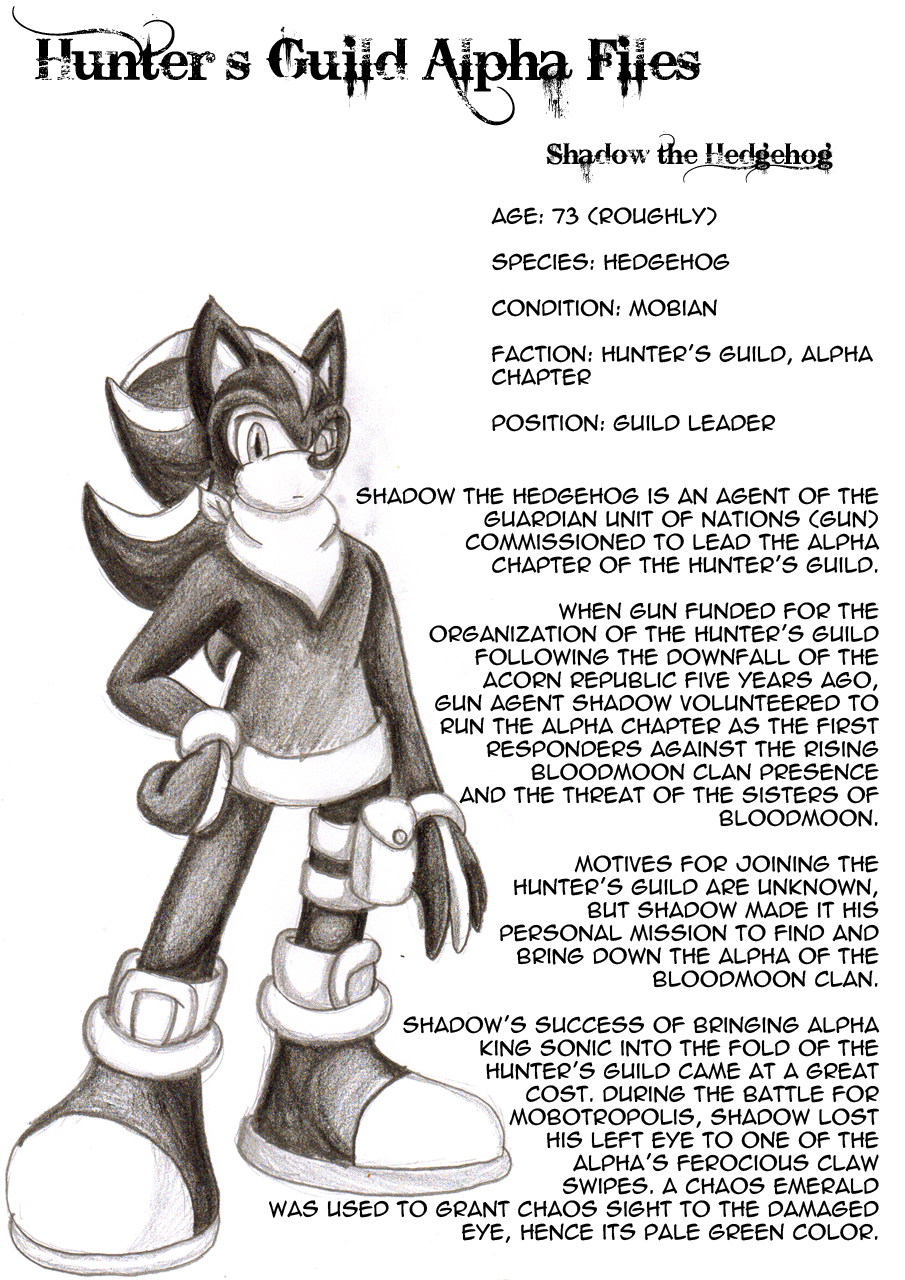 Hunter s Guild Alpha Files

Shadow the Hedgehog

AGE: 73 (ROUGHLY)

SPECIES: HEDGEHOG

CONDITION: MOBIAN

FACTION: HUNTER'S GUILD, ALPHA CHAPTER

POSITION: GUILD LEADER

SHADOW THE HEDGEHOG IS AN AGENT OF THE GUARDIAN UNIT OF NATIONS (GUN) COMMISSIONED TO LEAD THE ALPHA CHAPTER OF THE HUNTER'S GUILD.

WHEN GUN FUNDED FOR THE ORGANIZATION OF THE HUNTER'S GUILD FOLLOWING THE DOWNFALL OF THE ACORN REPUBLIC FIVE YEARS AGO, GUN AGENT SHADOW VOLUNTEERED TO RUN THE ALPHA CHAPTER AS THE FIRST RESPONDERS AGAINST THE RISING BLOODMOON CLAN PRESENCE AND THE THREAT OF THE SISTERS OF BLOODMOON.

MOTIVES FOR JOINING THE HUNTER'S GUILD ARE UNKNOWN, BUT SHADOW MADE IT HIS PERSONAL MISSION TO FIND AND BRING DOWN THE ALPHA OF THE BLOODMOON CLAN.

SHADOW'S SUCCESS OF BRINGING ALPHA KING SONIC INTO THE FOLD OF THE HUNTER'S GUILD CAME AT A GREAT COST. DURING THE BATTLE FOR MOBOTROPOLIS, SHADOW LOST HIS LEFT EYE TO ONE OF THE ALPHA'S FEROCIOUS CLAW SWIPES. A CHAOS EMERALD WAS USED TO GRANT CHAOS SIGHT TO THE DAMAGED EYE, HENCE ITS PALE GREEN COLOR.